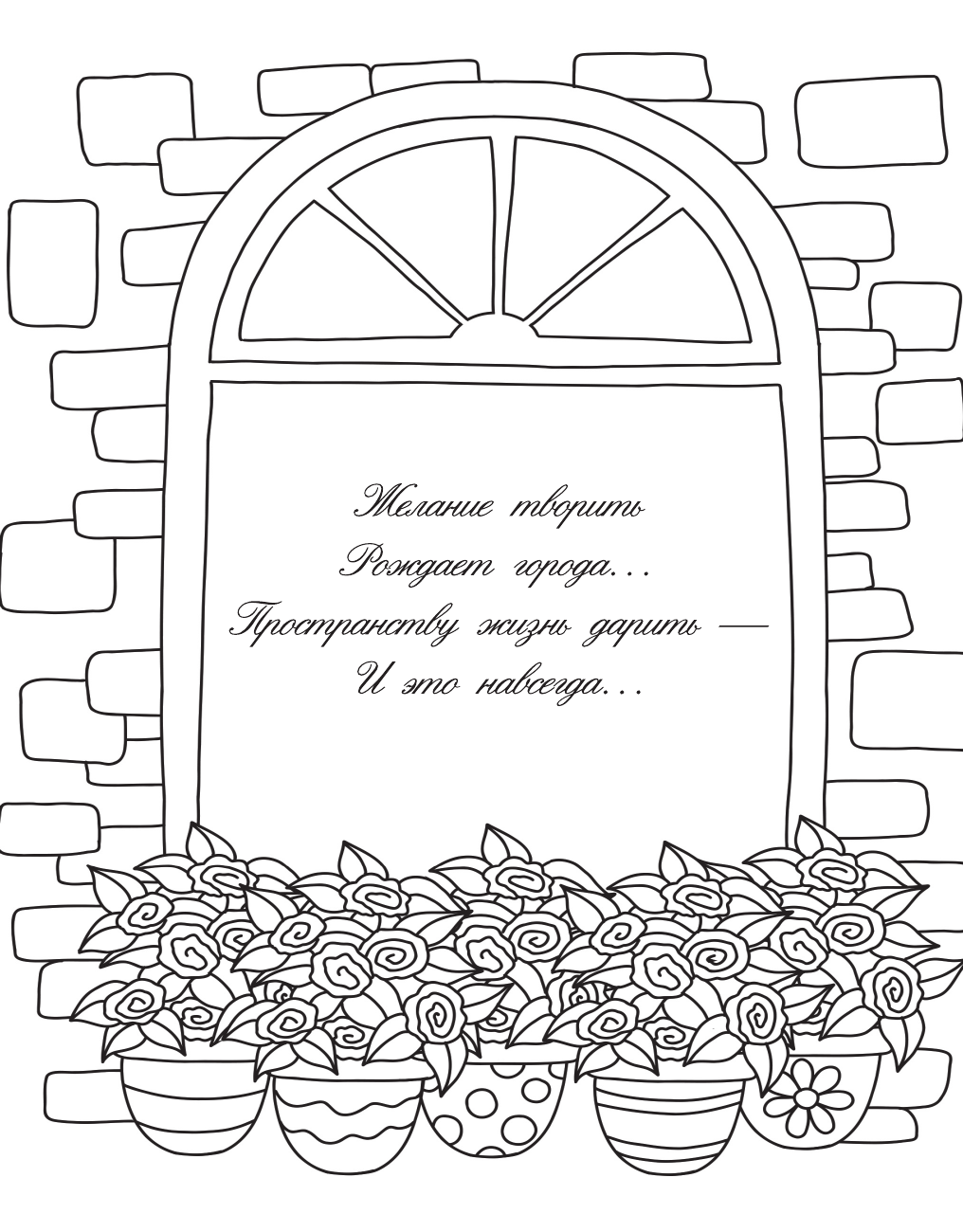 Желание творить
Рождает города…
Пространству жизнь дарить —
И это навсегда…